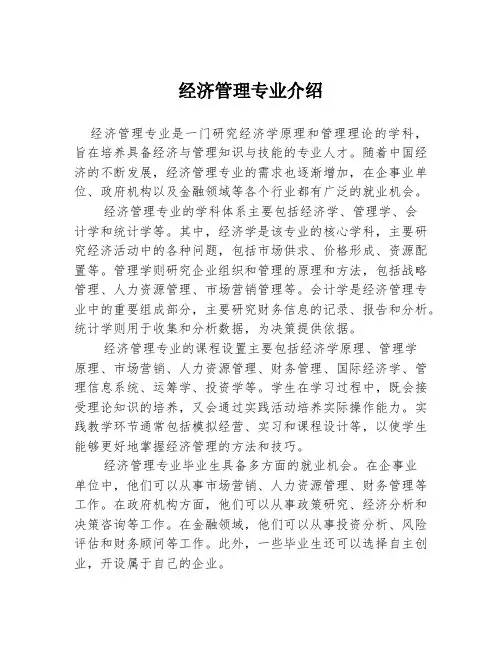 经济管理专业介绍

经济管理专业是一门研究经济学原理和管理理论的学科，旨在培养具备经济与管理知识与技能的专业人才。随着中国经济的不断发展，经济管理专业的需求也逐渐增加，在企事业单位、政府机构以及金融领域等各个行业都有广泛的就业机会。

经济管理专业的学科体系主要包括经济学、管理学、会计学和统计学等。其中，经济学是该专业的核心学科，主要研究经济活动中的各种问题，包括市场供求、价格形成、资源配置等。管理学则研究企业组织和管理的原理和方法，包括战略管理、人力资源管理、市场营销管理等。会计学是经济管理专业中的重要组成部分，主要研究财务信息的记录、报告和分析。统计学则用于收集和分析数据，为决策提供依据。

经济管理专业的课程设置主要包括经济学原理、管理学原理、市场营销、人力资源管理、财务管理、国际经济学、管理信息系统、运筹学、投资学等。学生在学习过程中，既会接受理论知识的培养，又会通过实践活动培养实际操作能力。实践教学环节通常包括模拟经营、实习和课程设计等，以使学生能够更好地掌握经济管理的方法和技巧。

经济管理专业毕业生具备多方面的就业机会。在企事业单位中，他们可以从事市场营销、人力资源管理、财务管理等工作。在政府机构方面，他们可以从事政策研究、经济分析和决策咨询等工作。在金融领域，他们可以从事投资分析、风险评估和财务顾问等工作。此外，一些毕业生还可以选择自主创业，开设属于自己的企业。